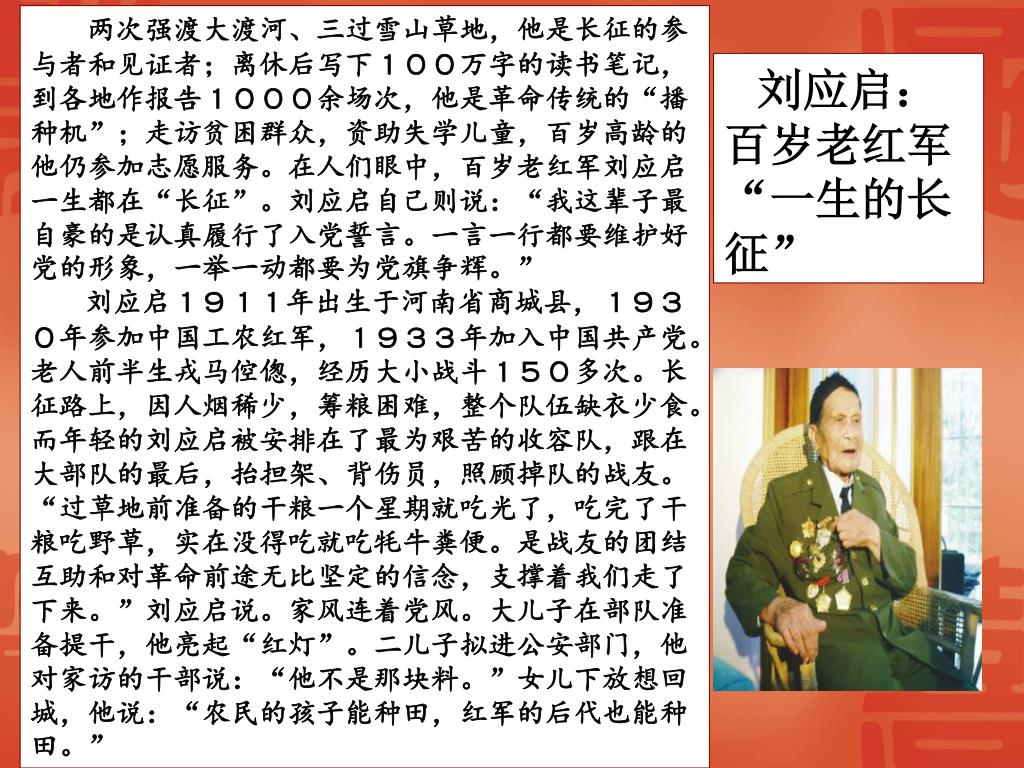 两次强渡大渡河、三过雪山草地，他是长征的参与者和见证者；离休后写下１００万字的读书笔记，到各地作报告１０００余场次，他是革命传统的“播种机”；走访贫困群众，资助失学儿童，百岁高龄的他仍参加志愿服务。在人们眼中，百岁老红军刘应启一生都在“长征”。刘应启自己则说：“我这辈子最自豪的是认真履行了入党誓言。一言一行都要维护好党的形象，一举一动都要为党旗争辉。”

刘应启１９１１年出生于河南省商城县，１９３０年参加中国工农红军，１９３３年加入中国共产党。老人前半生戎马倥偬，经历大小战斗１５０多次。长征路上，因人烟稀少，筹粮困难，整个队伍缺衣少食。而年轻的刘应启被安排在了最为艰苦的收容队，跟在大部队的最后，抬担架、背伤员，照顾掉队的战友。“过草地前准备的干粮一个星期就吃光了，吃完了干粮吃野草，实在没得吃就吃牦牛粪便。是战友的团结互助和对革命前途无比坚定的信念，支撑着我们走了下来。”刘应启说。家风连着党风。大儿子在部队准备提干，他亮起“红灯”。二儿子拟进公安部门，他对家访的干部说：“他不是那块料。”女儿下放想回城，他说：“农民的孩子能种田，红军的后代也能种田。”

刘应启：百岁老红军“一生的长征”